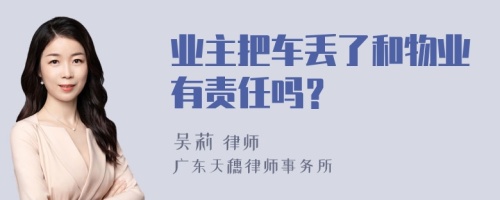 业主把车丢了和物业有责任吗？

吴莉 律师
广东天穗律师事务所